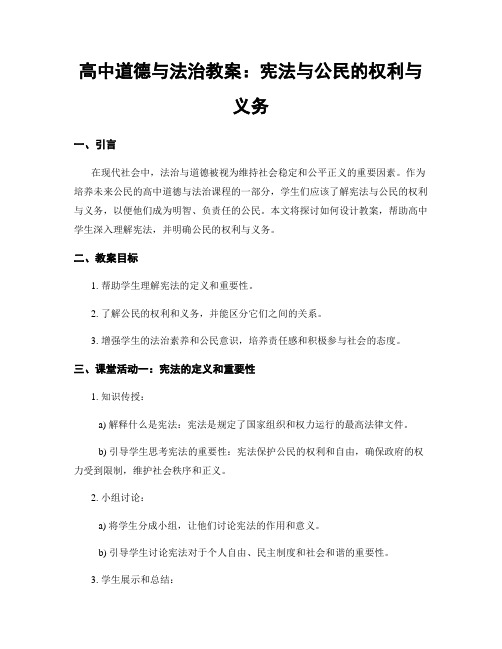 高中道德与法治教案：宪法与公民的权利与义务

一、引言

在现代社会中，法治与道德被视为维持社会稳定和公平正义的重要因素。作为培养未来公民的高中道德与法治课程的一部分，学生们应该了解宪法与公民的权利与义务，以便他们成为明智、负责任的公民。本文将探讨如何设计教案，帮助高中学生深入理解宪法，并明确公民的权利与义务。

二、教案目标

1. 帮助学生理解宪法的定义和重要性。

2. 了解公民的权利和义务，并能区分它们之间的关系。

3. 增强学生的法治素养和公民意识，培养责任感和积极参与社会的态度。

三、课堂活动一：宪法的定义和重要性

1. 知识传授：

a) 解释什么是宪法：宪法是规定了国家组织和权力运行的最高法律文件。

b) 引导学生思考宪法的重要性：宪法保护公民的权利和自由，确保政府的权力受到限制，维护社会秩序和正义。

2. 小组讨论：

a) 将学生分成小组，让他们讨论宪法的作用和意义。

b) 引导学生讨论宪法对于个人自由、民主制度和社会和谐的重要性。

3. 学生展示和总结：